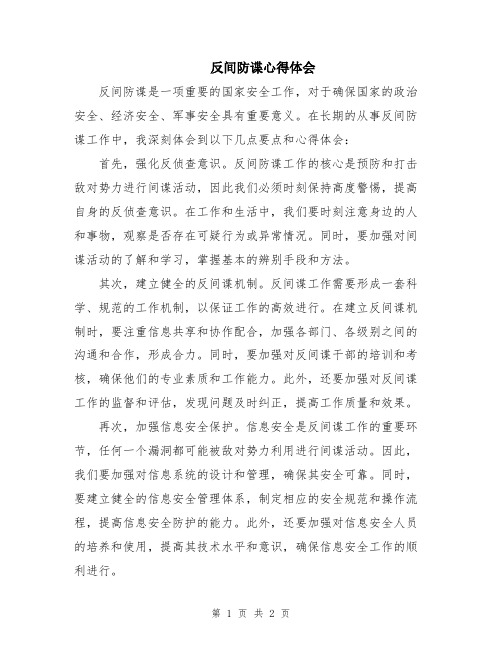 反间防谍心得体会

反间防谍是一项重要的国家安全工作，对于确保国家的政治安全、经济安全、军事安全具有重要意义。在长期的从事反间防谍工作中，我深刻体会到以下几点要点和心得体会：

首先，强化反侦查意识。反间防谍工作的核心是预防和打击敌对势力进行间谍活动，因此我们必须时刻保持高度警惕，提高自身的反侦查意识。在工作和生活中，我们要时刻注意身边的人和事物，观察是否存在可疑行为或异常情况。同时，要加强对间谍活动的了解和学习，掌握基本的辨别手段和方法。

其次，建立健全的反间谍机制。反间谍工作需要形成一套科学、规范的工作机制，以保证工作的高效进行。在建立反间谍机制时，要注重信息共享和协作配合，加强各部门、各级别之间的沟通和合作，形成合力。同时，要加强对反间谍干部的培训和考核，确保他们的专业素质和工作能力。此外，还要加强对反间谍工作的监督和评估，发现问题及时纠正，提高工作质量和效果。

再次，加强信息安全保护。信息安全是反间谍工作的重要环节，任何一个漏洞都可能被敌对势力利用进行间谍活动。因此，我们要加强对信息系统的设计和管理，确保其安全可靠。同时，要建立健全的信息安全管理体系，制定相应的安全规范和操作流程，提高信息安全防护的能力。此外，还要加强对信息安全人员的培养和使用，提高其技术水平和意识，确保信息安全工作的顺利进行。

第 1 页 共 2 页